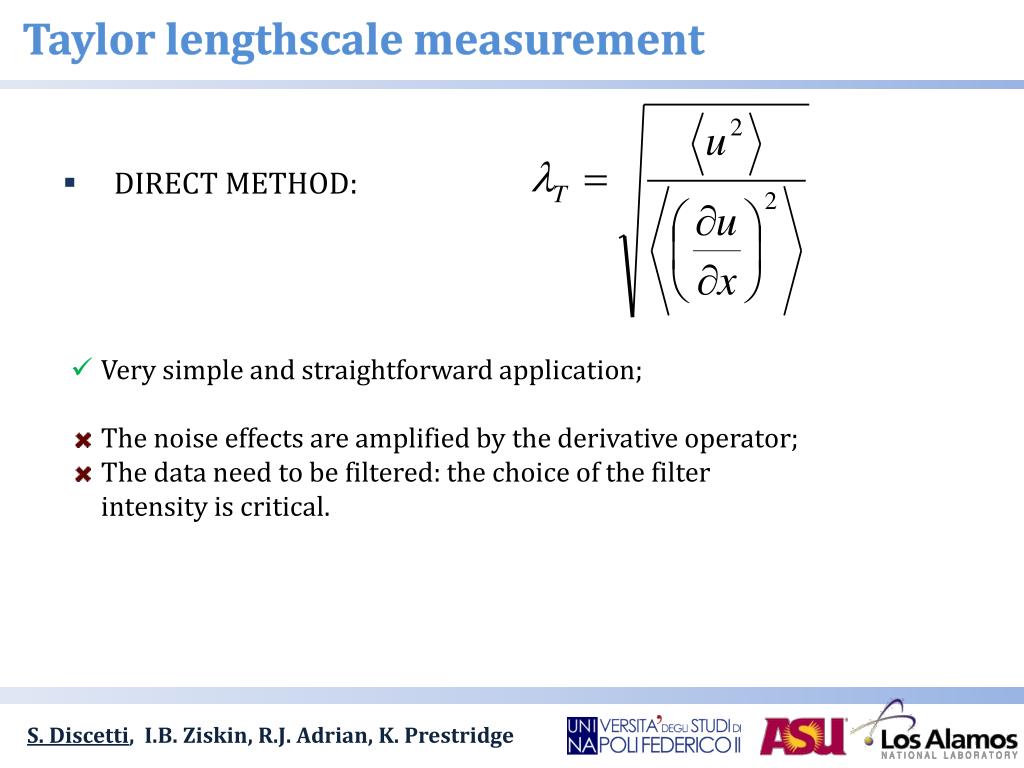 Taylor lengthscale measurement

▪ DIRECT METHOD: $\lambda_T = \sqrt{\frac{\langle u^2 \rangle}{\left\langle \left( \frac{\partial u}{\partial x} \right)^2 \right\rangle}}$

✓ Very simple and straightforward application;

✖ The noise effects are amplified by the derivative operator;
✖ The data need to be filtered: the choice of the filter intensity is critical.

S. Discetti, I.B. Ziskin, R.J. Adrian, K. Prestridge

UNIVERSITA' DEGLI STUDI DI NAPOLI FEDERICO II

ASU

Los Alamos NATIONAL LABORATORY